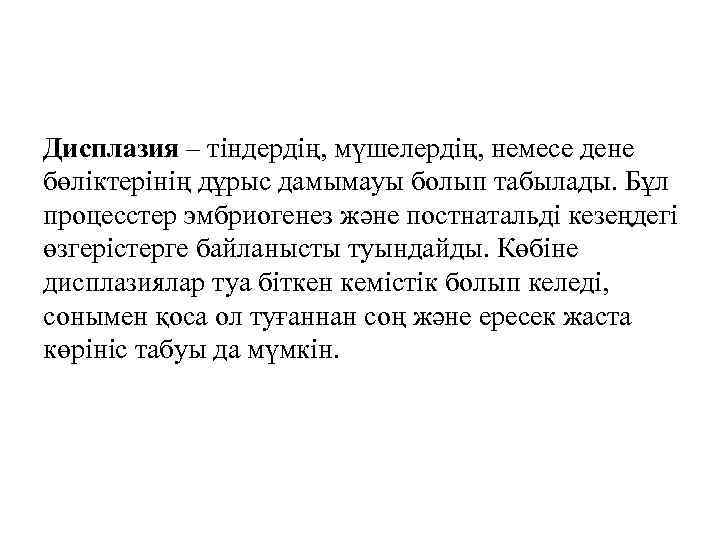 Дисплазия – тіндердің, мүшелердің, немесе дене бөліктерінің дұрыс дамымауы болып табылады. Бұл процесстер эмбриогенез және постнатальді кезеңдегі өзгерістерге байланысты туындайды. Көбіне дисплазиялар туа біткен кемістік болып келеді, сонымен қоса ол туғаннан соң және ересек жаста көрініс табуы да мүмкін.